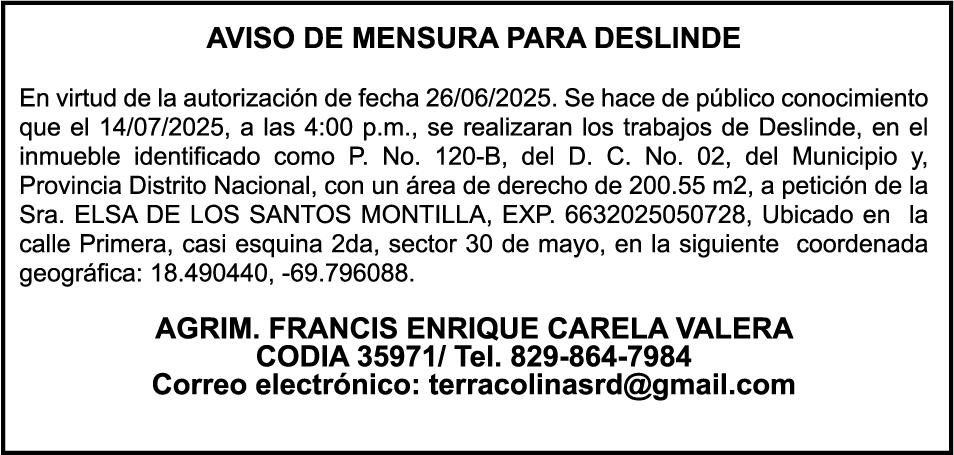 AVISO DE MENSURA PARA DESLINDE

En virtud de la autorización de fecha 26/06/2025. Se hace de público conocimiento que el 14/07/2025, a las 4:00 p.m., se realizaran los trabajos de Deslinde, en el inmueble identificado como P. No. 120-B, del D. C. No. 02, del Municipio y, Provincia Distrito Nacional, con un área de derecho de 200.55 m2, a petición de la Sra. ELSA DE LOS SANTOS MONTILLA, EXP. 6632025050728, Ubicado en la calle Primera, casi esquina 2da, sector 30 de mayo, en la siguiente coordenada geográfica: 18.490440, -69.796088.

AGRIM. FRANCIS ENRIQUE CARELA VALERA
CODIA 35971/ Tel. 829-864-7984
Correo electrónico: terracolinasrd@gmail.com